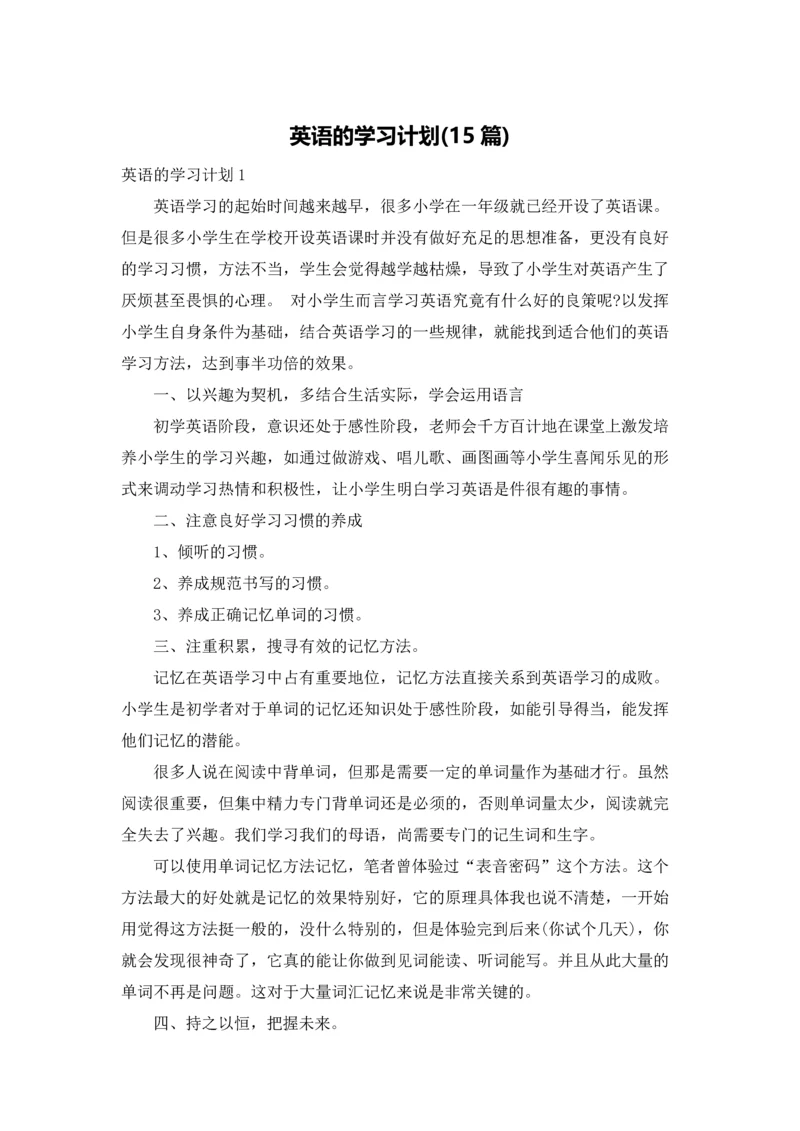 英语的学习计划(15 篇)

英语的学习计划 1

英语学习的起始时间越来越早，很多小学在一年级就已经开设了英语课。但是很多小学生在学校开设英语课时并没有做好充足的思想准备，更没有良好的学习习惯，方法不当，学生会觉得越学越枯燥，导致了小学生对英语产生了厌烦甚至畏惧的心理。 对小学生而言学习英语究竟有什么好的良策呢?以发挥小学生自身条件为基础，结合英语学习的一些规律，就能找到适合他们的英语学习方法，达到事半功倍的效果。

一、以兴趣为契机，多结合生活实际，学会运用语言

初学英语阶段，意识还处于感性阶段，老师会千方百计地在课堂上激发培养小学生的学习兴趣，如通过做游戏、唱儿歌、画图画等小学生喜闻乐见的形式来调动学习热情和积极性，让小学生明白学习英语是件很有趣的事情。

二、注意良好学习习惯的养成

1、倾听的习惯。

2、养成规范书写的习惯。

3、养成正确记忆单词的习惯。

三、注重积累，搜寻有效的记忆方法。

记忆在英语学习中占有重要地位，记忆方法直接关系到英语学习的成败。小学生是初学者对于单词的记忆还知识处于感性阶段，如能引导得当，能发挥他们记忆的潜能。

很多人说在阅读中背单词，但那是需要一定的单词量作为基础才行。虽然阅读很重要，但集中精力专门背单词还是必须的，否则单词量太少，阅读就完全失去了兴趣。我们学习我们的母语，尚需要专门的记生词和生字。

可以使用单词记忆方法记忆，笔者曾体验过“表音密码”这个方法。这个方法最大的好处就是记忆的效果特别好，它的原理具体我也说不清楚，一开始用觉得这方法挺一般的，没什么特别的，但是体验完到后来(你试个几天)，你就会发现很神奇了，它真的能让你做到见词能读、听词能写。并且从此大量的单词不再是问题。这对于大量词汇记忆来说是非常关键的。

四、持之以恒，把握未来。